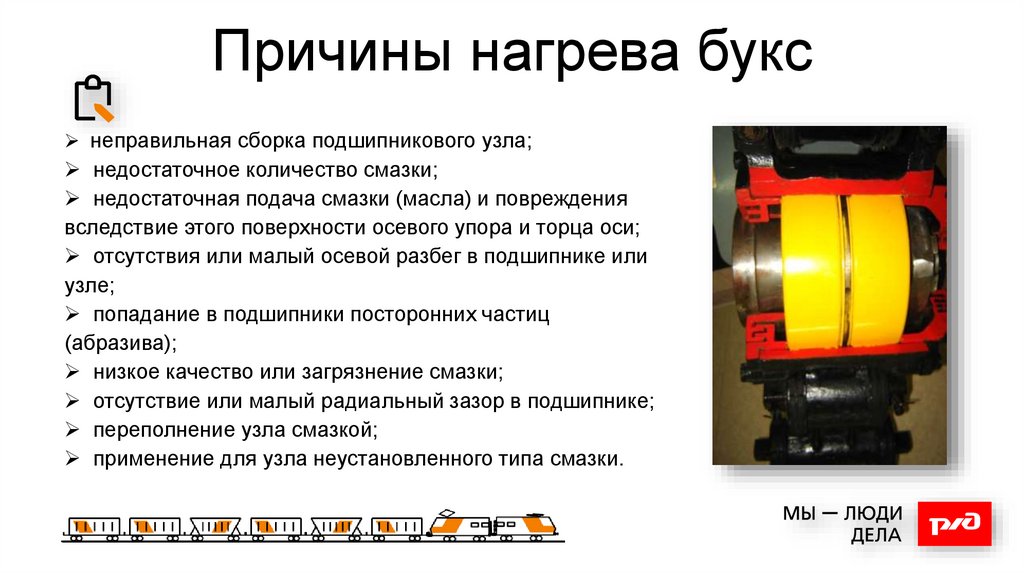 Причины нагрева букс

➢ неправильная сборка подшипникового узла;
➢ недостаточное количество смазки;
➢ недостаточная подача смазки (масла) и повреждения вследствие этого поверхности осевого упора и торца оси;
➢ отсутствия или малый осевой разбег в подшипнике или узле;
➢ попадание в подшипники посторонних частиц (абразива);
➢ низкое качество или загрязнение смазки;
➢ отсутствие или малый радиальный зазор в подшипнике;
➢ переполнение узла смазкой;
➢ применение для узла неустановленного типа смазки.

МЫ — ЛЮДИ
ДЕЛА

РЖД